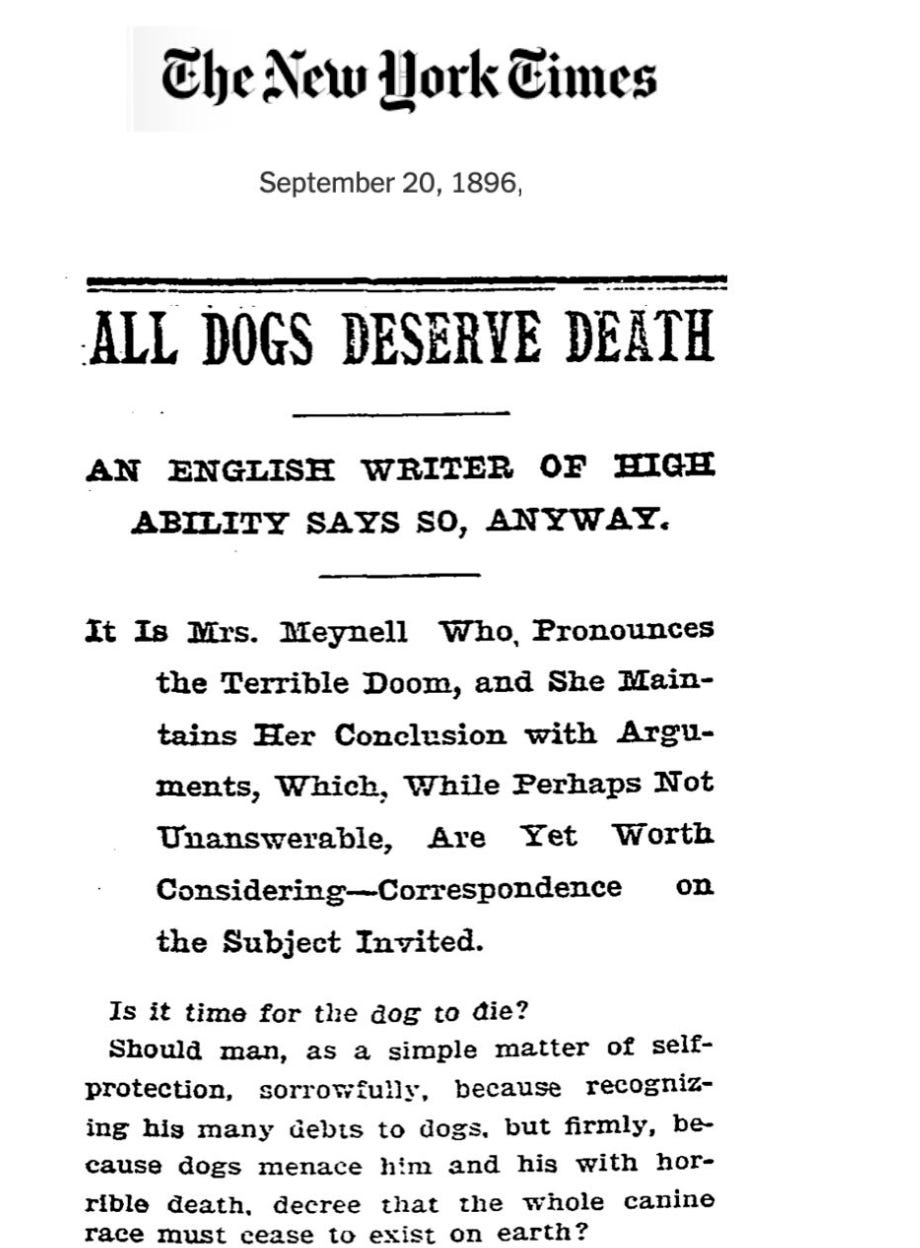 The New York Times

September 20, 1896,

ALL DOGS DESERVE DEATH

AN ENGLISH WRITER OF HIGH ABILITY SAYS SO, ANYWAY.

It Is Mrs. Meynell Who, Pronounces the Terrible Doom, and She Maintains Her Conclusion with Arguments, Which, While Perhaps Not Unanswerable, Are Yet Worth Considering—Correspondence on the Subject Invited.

Is it time for the dog to die?

Should man, as a simple matter of self-protection, sorrowfully, because recognizing his many debts to dogs, but firmly, because dogs menace him and his with horrible death, decree that the whole canine race must cease to exist on earth?